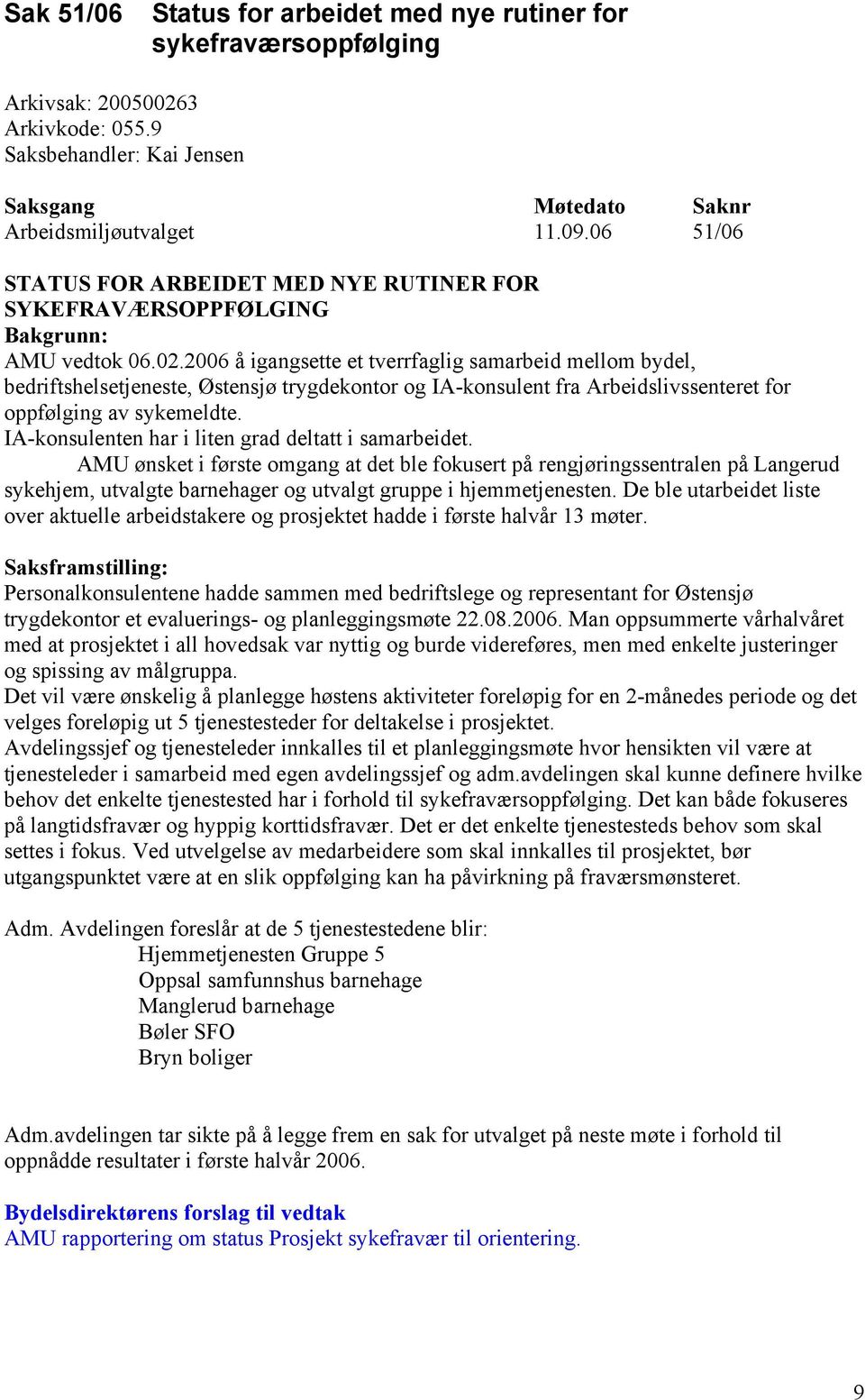 Sak 51/06 Status for arbeidet med nye rutiner for sykefraværsoppfølging

Arkivsak: 200500263
Arkivkode: 055.9
Saksbehandler: Kai Jensen

| Saksgang | Møtedato | Saknr |
|---|---|---|
| Arbeidsmiljøutvalget | 11.09.06 | 51/06 |

STATUS FOR ARBEIDET MED NYE RUTINER FOR SYKEFRAVÆRSOPPFØLGING
Bakgrunn:
AMU vedtok 06.02.2006 å igangsette et tverrfaglig samarbeid mellom bydel, bedriftshelsetjeneste, Østensjø trygdekontor og IA-konsulent fra Arbeidslivssenteret for oppfølging av sykemeldte.
IA-konsulenten har i liten grad deltatt i samarbeidet.
AMU ønsket i første omgang at det ble fokusert på rengjøringssentralen på Langerud sykehjem, utvalgte barnehager og utvalgt gruppe i hjemmetjenesten. De ble utarbeidet liste over aktuelle arbeidstakere og prosjektet hadde i første halvår 13 møter.

Saksframstilling:
Personalkonsulentene hadde sammen med bedriftslege og representant for Østensjø trygdekontor et evaluerings- og planleggingsmøte 22.08.2006. Man oppsummerte vårhalvåret med at prosjektet i all hovedsak var nyttig og burde videreføres, men med enkelte justeringer og spissing av målgruppa.
Det vil være ønskelig å planlegge høstens aktiviteter foreløpig for en 2-månedes periode og det velges foreløpig ut 5 tjenestesteder for deltakelse i prosjektet.
Avdelingssjef og tjenesteleder innkalles til et planleggingsmøte hvor hensikten vil være at tjenesteleder i samarbeid med egen avdelingssjef og adm.avdelingen skal kunne definere hvilke behov det enkelte tjenestested har i forhold til sykefraværsoppfølging. Det kan både fokuseres på langtidsfravær og hyppig korttidsfravær. Det er det enkelte tjenestesteds behov som skal settes i fokus. Ved utvelgelse av medarbeidere som skal innkalles til prosjektet, bør utgangspunktet være at en slik oppfølging kan ha påvirkning på fraværsmønsteret.

Adm. Avdelingen foreslår at de 5 tjenestestedene blir:
Hjemmetjenesten Gruppe 5
Oppsal samfunnshus barnehage
Manglerud barnehage
Bøler SFO
Bryn boliger

Adm.avdelingen tar sikte på å legge frem en sak for utvalget på neste møte i forhold til oppnådde resultater i første halvår 2006.

Bydelsdirektørens forslag til vedtak
AMU rapportering om status Prosjekt sykefravær til orientering.

9